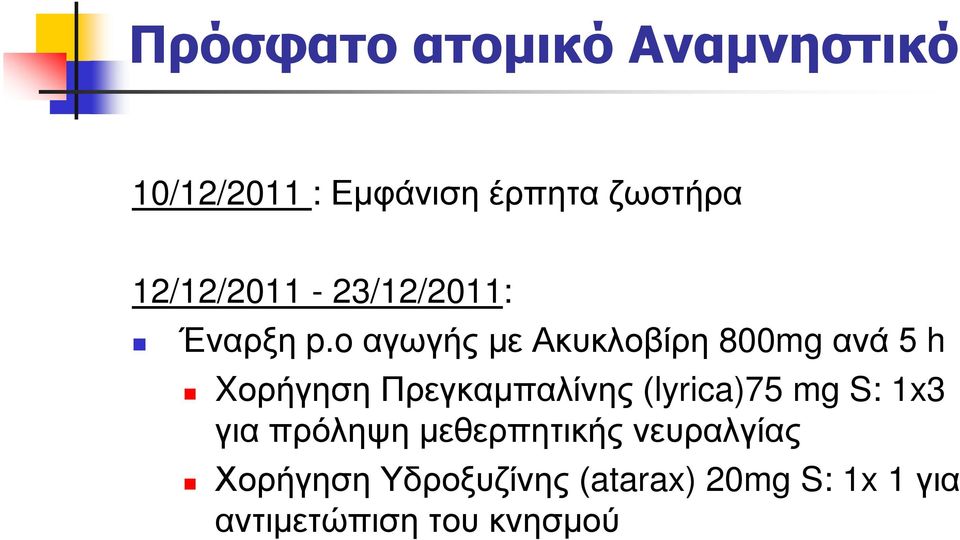 Πρόσφατο ατομικό Αναμνηστικό

10/12/2011 : Εμφάνιση έρπητα ζωστήρα

12/12/2011 - 23/12/2011:

Έναρξη p.o αγωγής με Ακυκλοβίρη 800mg ανά 5 h

Χορήγηση Πρεγκαμπαλίνης (lyrica)75 mg S: 1x3 για πρόληψη μεθερπητικής νευραλγίας

Χορήγηση Υδροξυζίνης (atarax) 20mg S: 1x 1 για αντιμετώπιση του κνησμού